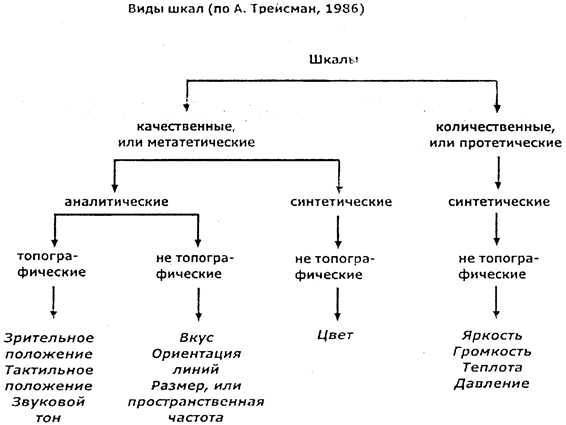 Виды шкал (по А. Трейсман, 1986)

Шкалы

качественные, или метатетические

количественные, или протетические

аналитические

синтетические

синтетические

топографические

не топографические

не топографические

не топографические

Зрительное положение Тактильное положение Звуковой тон

Вкус Ориентация линий Размер, или пространственная частота

Цвет

Яркость Громкость Теплота Давление